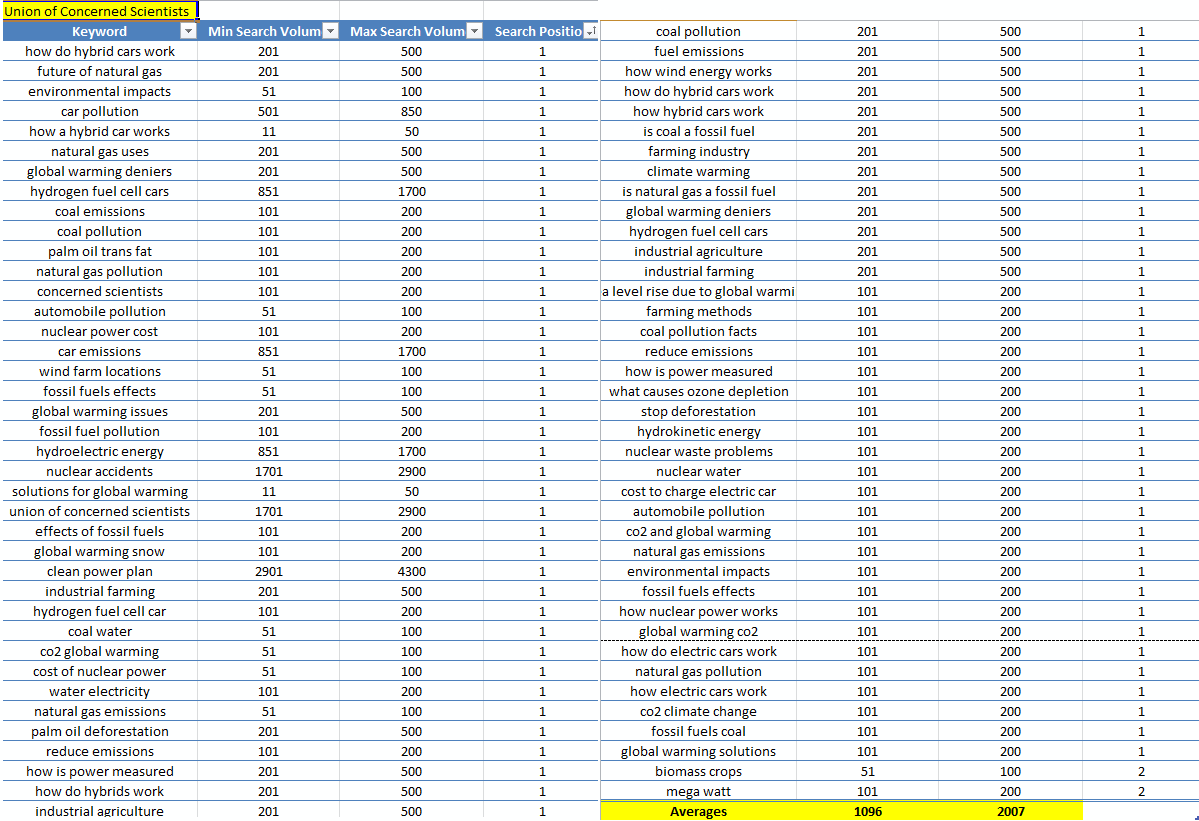 Union of Concerned Scientists

| Keyword | Min Search Volum | Max Search Volum | Search Positio |
|---|---|---|---|
| how do hybrid cars work | 201 | 500 | 1 |
| future of natural gas | 201 | 500 | 1 |
| environmental impacts | 51 | 100 | 1 |
| car pollution | 501 | 850 | 1 |
| how a hybrid car works | 11 | 50 | 1 |
| natural gas uses | 201 | 500 | 1 |
| global warming deniers | 201 | 500 | 1 |
| hydrogen fuel cell cars | 851 | 1700 | 1 |
| coal emissions | 101 | 200 | 1 |
| coal pollution | 101 | 200 | 1 |
| palm oil trans fat | 101 | 200 | 1 |
| natural gas pollution | 101 | 200 | 1 |
| concerned scientists | 101 | 200 | 1 |
| automobile pollution | 51 | 100 | 1 |
| nuclear power cost | 101 | 200 | 1 |
| car emissions | 851 | 1700 | 1 |
| wind farm locations | 51 | 100 | 1 |
| fossil fuels effects | 51 | 100 | 1 |
| global warming issues | 201 | 500 | 1 |
| fossil fuel pollution | 101 | 200 | 1 |
| hydroelectric energy | 851 | 1700 | 1 |
| nuclear accidents | 1701 | 2900 | 1 |
| solutions for global warming | 11 | 50 | 1 |
| union of concerned scientists | 1701 | 2900 | 1 |
| effects of fossil fuels | 101 | 200 | 1 |
| global warming snow | 101 | 200 | 1 |
| clean power plan | 2901 | 4300 | 1 |
| industrial farming | 201 | 500 | 1 |
| hydrogen fuel cell car | 101 | 200 | 1 |
| coal water | 51 | 100 | 1 |
| co2 global warming | 51 | 100 | 1 |
| cost of nuclear power | 51 | 100 | 1 |
| water electricity | 101 | 200 | 1 |
| natural gas emissions | 51 | 100 | 1 |
| palm oil deforestation | 201 | 500 | 1 |
| reduce emissions | 101 | 200 | 1 |
| how is power measured | 201 | 500 | 1 |
| how do hybrids work | 201 | 500 | 1 |
| industrial agriculture | 201 | 500 | 1 |

| | | | |
|---|---|---|---|
| coal pollution | 201 | 500 | 1 |
| fuel emissions | 201 | 500 | 1 |
| how wind energy works | 201 | 500 | 1 |
| how do hybrid cars work | 201 | 500 | 1 |
| how hybrid cars work | 201 | 500 | 1 |
| is coal a fossil fuel | 201 | 500 | 1 |
| farming industry | 201 | 500 | 1 |
| climate warming | 201 | 500 | 1 |
| is natural gas a fossil fuel | 201 | 500 | 1 |
| global warming deniers | 201 | 500 | 1 |
| hydrogen fuel cell cars | 201 | 500 | 1 |
| industrial agriculture | 201 | 500 | 1 |
| industrial farming | 201 | 500 | 1 |
| a level rise due to global warmi | 101 | 200 | 1 |
| farming methods | 101 | 200 | 1 |
| coal pollution facts | 101 | 200 | 1 |
| reduce emissions | 101 | 200 | 1 |
| how is power measured | 101 | 200 | 1 |
| what causes ozone depletion | 101 | 200 | 1 |
| stop deforestation | 101 | 200 | 1 |
| hydrokinetic energy | 101 | 200 | 1 |
| nuclear waste problems | 101 | 200 | 1 |
| nuclear water | 101 | 200 | 1 |
| cost to charge electric car | 101 | 200 | 1 |
| automobile pollution | 101 | 200 | 1 |
| co2 and global warming | 101 | 200 | 1 |
| natural gas emissions | 101 | 200 | 1 |
| environmental impacts | 101 | 200 | 1 |
| fossil fuels effects | 101 | 200 | 1 |
| how nuclear power works | 101 | 200 | 1 |
| global warming co2 | 101 | 200 | 1 |
| how do electric cars work | 101 | 200 | 1 |
| natural gas pollution | 101 | 200 | 1 |
| how electric cars work | 101 | 200 | 1 |
| co2 climate change | 101 | 200 | 1 |
| fossil fuels coal | 101 | 200 | 1 |
| global warming solutions | 101 | 200 | 1 |
| biomass crops | 51 | 100 | 2 |
| mega watt | 101 | 200 | 2 |
| Averages | 1096 | 2007 | |